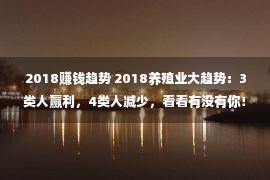 2018赚钱趋势 2018养殖业大趋势：3类人赢利，4类人减少，看看有没有你！